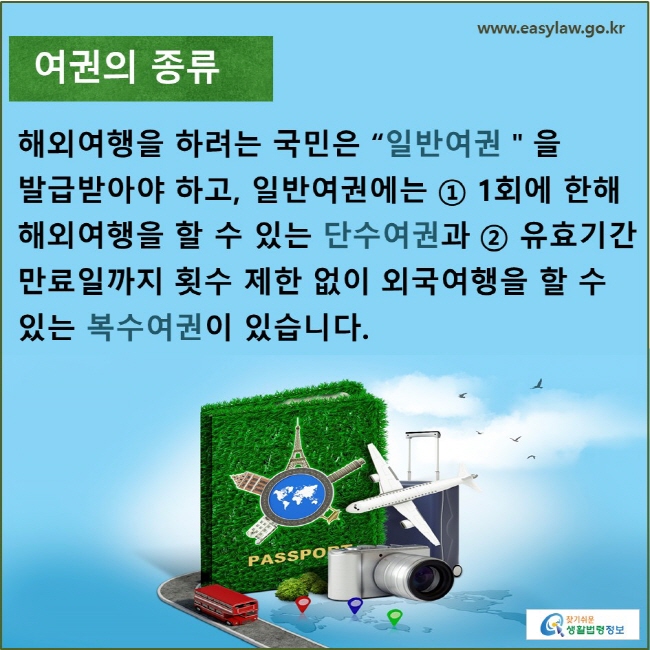 www.easylaw.go.kr

여권의 종류

해외여행을 하려는 국민은 “일반여권 " 을 발급받아야 하고, 일반여권에는 ① 1회에 한해 해외여행을 할 수 있는 단수여권과 ② 유효기간 만료일까지 횟수 제한 없이 외국여행을 할 수 있는 복수여권이 있습니다.

PASSPORT

찾기쉬운 생활법령정보